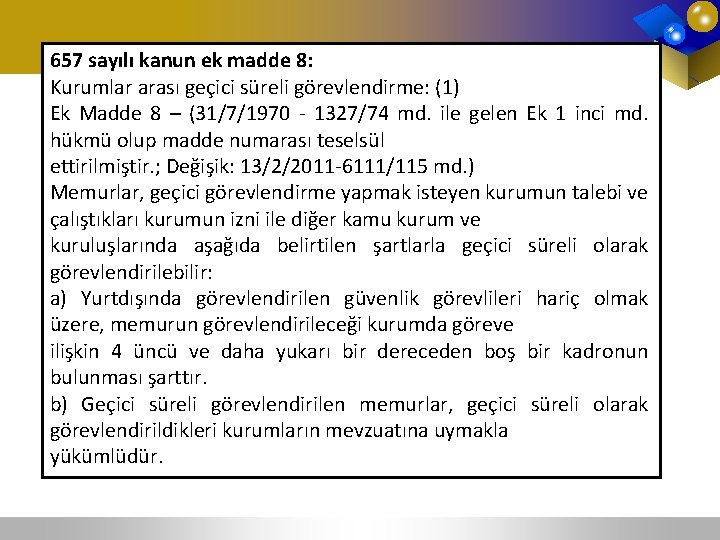 657 sayılı kanun ek madde 8:
Kurumlar arası geçici süreli görevlendirme: (1)
Ek Madde 8 – (31/7/1970 - 1327/74 md. ile gelen Ek 1 inci md. hükmü olup madde numarası teselsül ettirilmiştir.; Değişik: 13/2/2011-6111/115 md.)

Memurlar, geçici görevlendirme yapmak isteyen kurumun talebi ve çalıştıkları kurumun izni ile diğer kamu kurum ve kuruluşlarında aşağıda belirtilen şartlarla geçici süreli olarak görevlendirilebilir:

a) Yurtdışında görevlendirilen güvenlik görevlileri hariç olmak üzere, memurun görevlendirileceği kurumda göreve ilişkin 4 üncü ve daha yukarı bir dereceden boş bir kadronun bulunması şarttır.

b) Geçici süreli görevlendirilen memurlar, geçici süreli olarak görevlendirildikleri kurumların mevzuatına uymakla yükümlüdür.